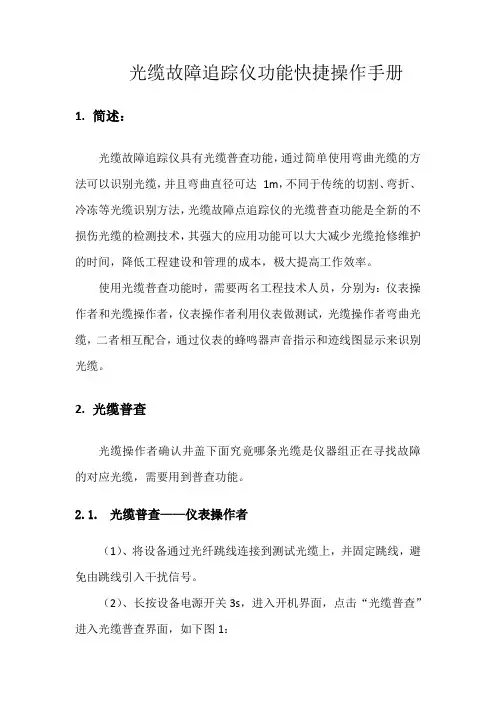 光缆故障追踪仪功能快捷操作手册

1. 简述：

光缆故障追踪仪具有光缆普查功能，通过简单使用弯曲光缆的方法可以识别光缆，并且弯曲直径可达 1m，不同于传统的切割、弯折、冷冻等光缆识别方法，光缆故障点追踪仪的光缆普查功能是全新的不损伤光缆的检测技术，其强大的应用功能可以大大减少光缆抢修维护的时间，降低工程建设和管理的成本，极大提高工作效率。

使用光缆普查功能时，需要两名工程技术人员，分别为：仪表操作者和光缆操作者，仪表操作者利用仪表做测试，光缆操作者弯曲光缆，二者相互配合，通过仪表的蜂鸣器声音指示和迹线图显示来识别光缆。

2. 光缆普查

光缆操作者确认井盖下面究竟哪条光缆是仪器组正在寻找故障的对应光缆，需要用到普查功能。

2.1. 光缆普查——仪表操作者

（1）、将设备通过光纤跳线连接到测试光缆上，并固定跳线，避免由跳线引入干扰信号。

（2）、长按设备电源开关 3s，进入开机界面，点击“光缆普查”进入光缆普查界面，如下图 1：